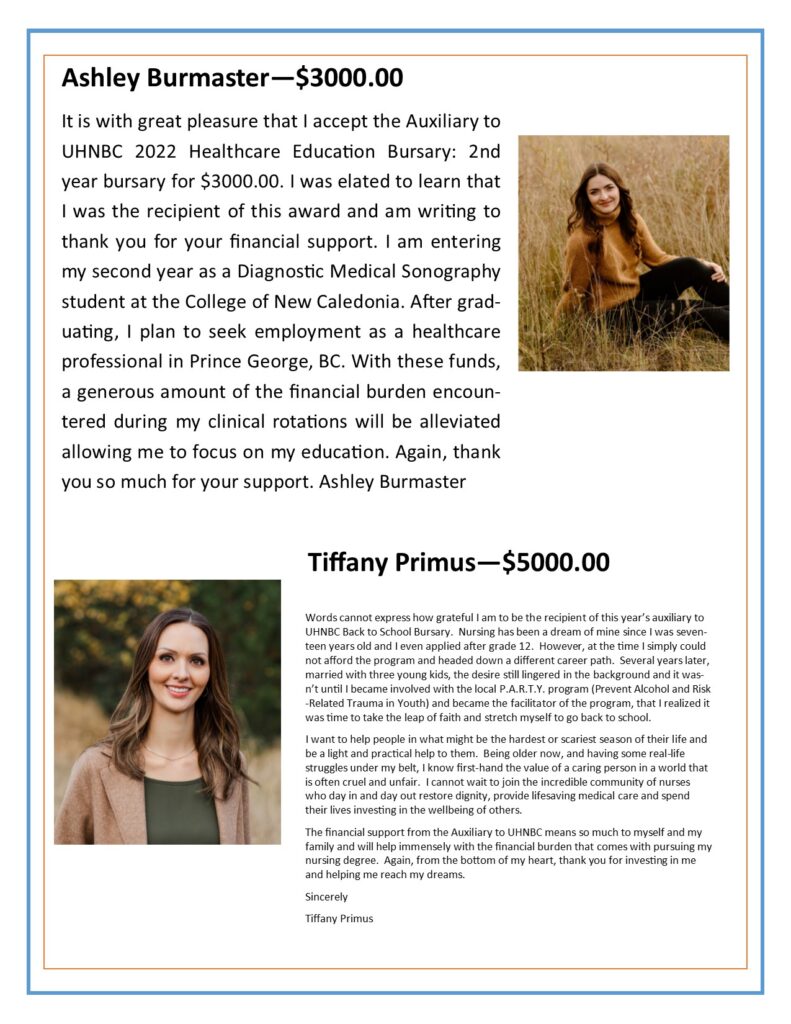 Ashley Burmaster—$3000.00

It is with great pleasure that I accept the Auxiliary to UHNBC 2022 Healthcare Education Bursary: 2nd year bursary for $3000.00. I was elated to learn that I was the recipient of this award and am writing to thank you for your financial support. I am entering my second year as a Diagnostic Medical Sonography student at the College of New Caledonia. After graduating, I plan to seek employment as a healthcare professional in Prince George, BC. With these funds, a generous amount of the financial burden encountered during my clinical rotations will be alleviated allowing me to focus on my education. Again, thank you so much for your support. Ashley Burmaster

Tiffany Primus—$5000.00

Words cannot express how grateful I am to be the recipient of this year's auxiliary to UHNBC Back to School Bursary. Nursing has been a dream of mine since I was seventeen years old and I even applied after grade 12. However, at the time I simply could not afford the program and headed down a different career path. Several years later, married with three young kids, the desire still lingered in the background and it wasn't until I became involved with the local P.A.R.T.Y. program (Prevent Alcohol and Risk-Related Trauma in Youth) and became the facilitator of the program, that I realized it was time to take the leap of faith and stretch myself to go back to school.

I want to help people in what might be the hardest or scariest season of their life and be a light and practical help to them. Being older now, and having some real-life struggles under my belt, I know first-hand the value of a caring person in a world that is often cruel and unfair. I cannot wait to join the incredible community of nurses who day in and day out restore dignity, provide lifesaving medical care and spend their lives investing in the wellbeing of others.

The financial support from the Auxiliary to UHNBC means so much to myself and my family and will help immensely with the financial burden that comes with pursuing my nursing degree. Again, from the bottom of my heart, thank you for investing in me and helping me reach my dreams.

Sincerely

Tiffany Primus